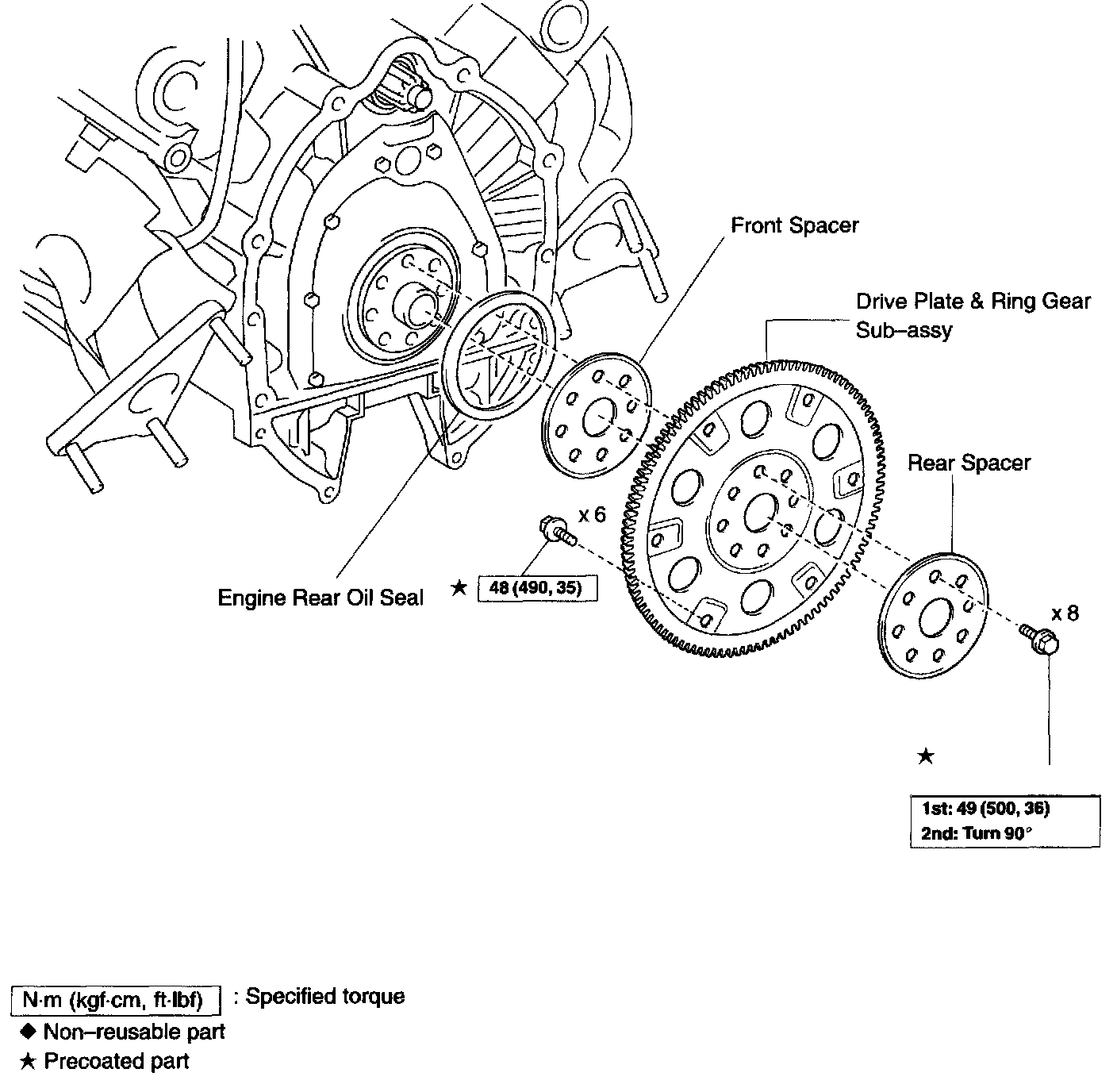 Front Spacer

Drive Plate & Ring Gear Sub–assy

Rear Spacer

x 6

Engine Rear Oil Seal

★ 48 (490, 35)

x 8

★

1st: 49 (500, 36)
2nd: Turn 90°

N·m (kgf·cm, ft·lbf) : Specified torque
◆ Non–reusable part
★ Precoated part